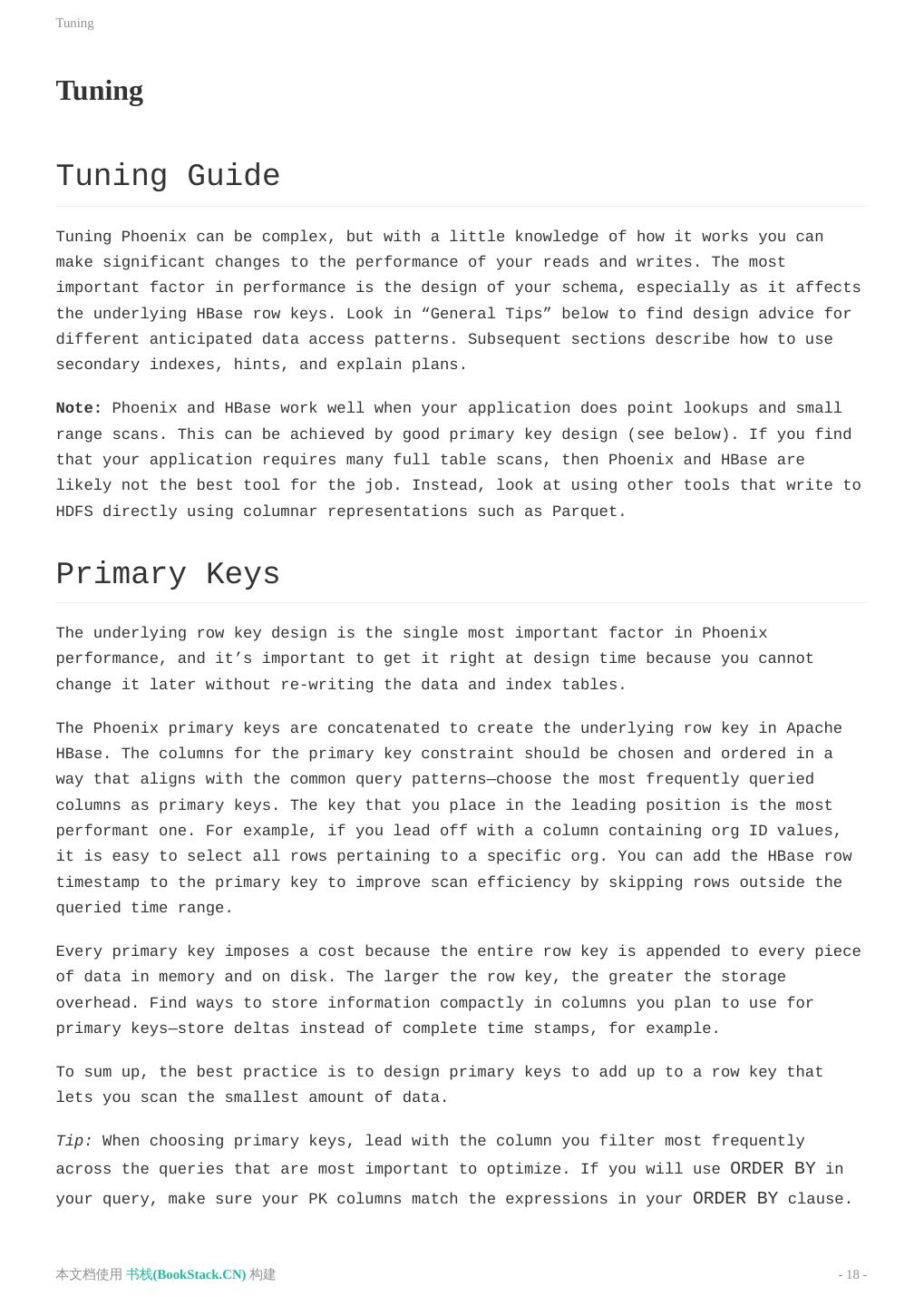 Tuning

Tuning

Tuning Guide

Tuning Phoenix can be complex, but with a little knowledge of how it works you can make significant changes to the performance of your reads and writes. The most important factor in performance is the design of your schema, especially as it affects the underlying HBase row keys. Look in “General Tips” below to find design advice for different anticipated data access patterns. Subsequent sections describe how to use secondary indexes, hints, and explain plans.

Note: Phoenix and HBase work well when your application does point lookups and small range scans. This can be achieved by good primary key design (see below). If you find that your application requires many full table scans, then Phoenix and HBase are likely not the best tool for the job. Instead, look at using other tools that write to HDFS directly using columnar representations such as Parquet.

Primary Keys

The underlying row key design is the single most important factor in Phoenix performance, and it’s important to get it right at design time because you cannot change it later without re-writing the data and index tables.

The Phoenix primary keys are concatenated to create the underlying row key in Apache HBase. The columns for the primary key constraint should be chosen and ordered in a way that aligns with the common query patterns—choose the most frequently queried columns as primary keys. The key that you place in the leading position is the most performant one. For example, if you lead off with a column containing org ID values, it is easy to select all rows pertaining to a specific org. You can add the HBase row timestamp to the primary key to improve scan efficiency by skipping rows outside the queried time range.

Every primary key imposes a cost because the entire row key is appended to every piece of data in memory and on disk. The larger the row key, the greater the storage overhead. Find ways to store information compactly in columns you plan to use for primary keys—store deltas instead of complete time stamps, for example.

To sum up, the best practice is to design primary keys to add up to a row key that lets you scan the smallest amount of data.

Tip: When choosing primary keys, lead with the column you filter most frequently across the queries that are most important to optimize. If you will use ORDER BY in your query, make sure your PK columns match the expressions in your ORDER BY clause.

本文档使用 书栈(BookStack.CN) 构建

- 18 -